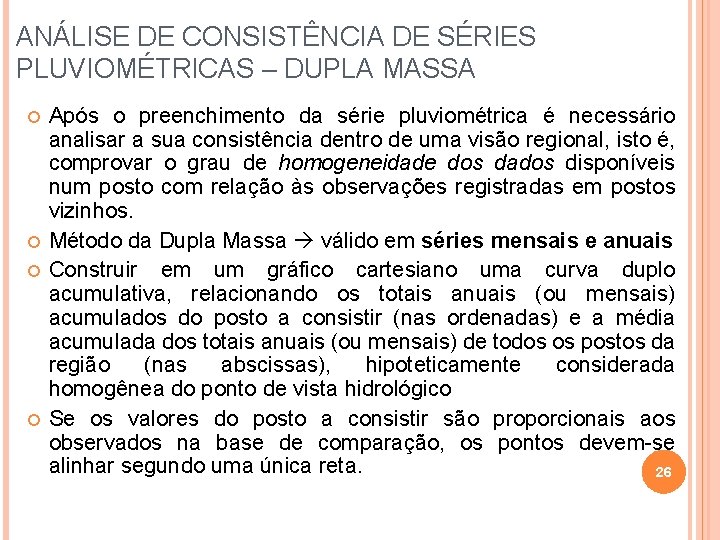 ANÁLISE DE CONSISTÊNCIA DE SÉRIES PLUVIOMÉTRICAS – DUPLA MASSA

Após o preenchimento da série pluviométrica é necessário analisar a sua consistência dentro de uma visão regional, isto é, comprovar o grau de homogeneidade dos dados disponíveis num posto com relação às observações registradas em postos vizinhos.

Método da Dupla Massa → válido em séries mensais e anuais

Construir em um gráfico cartesiano uma curva duplo acumulativa, relacionando os totais anuais (ou mensais) acumulados do posto a consistir (nas ordenadas) e a média acumulada dos totais anuais (ou mensais) de todos os postos da região (nas abscissas), hipoteticamente considerada homogênea do ponto de vista hidrológico

Se os valores do posto a consistir são proporcionais aos observados na base de comparação, os pontos devem-se alinhar segundo uma única reta.

26